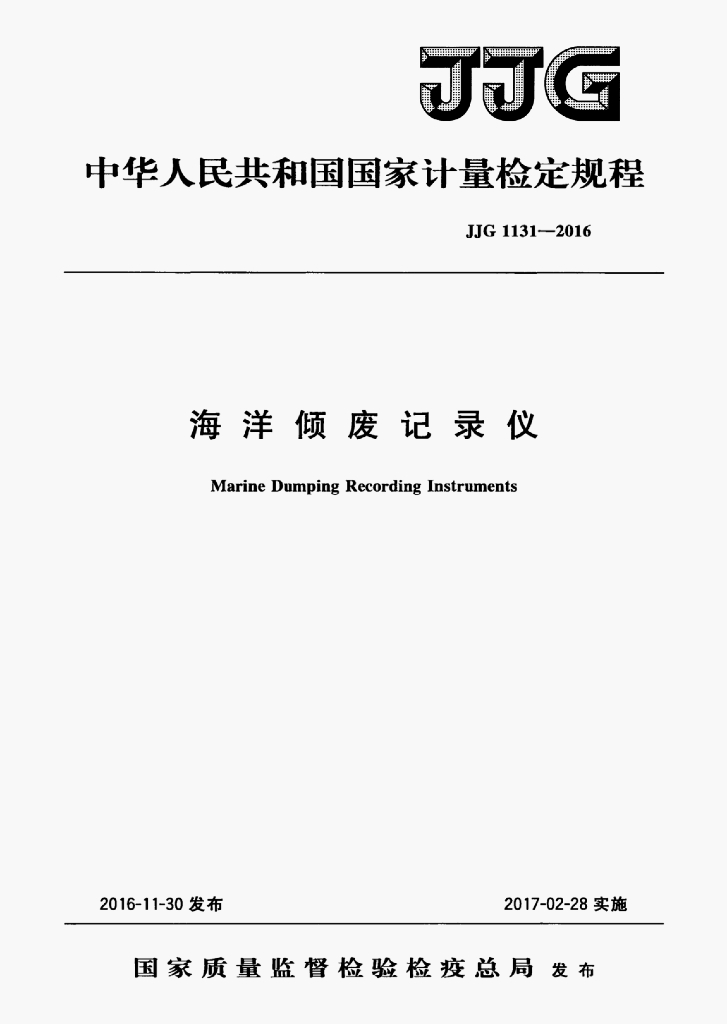 JJG

中华人民共和国国家计量检定规程

JJG 1131—2016

海洋倾废记录仪

Marine Dumping Recording Instruments

2016-11-30 发布

2017-02-28 实施

国家质量监督检验检疫总局 发布